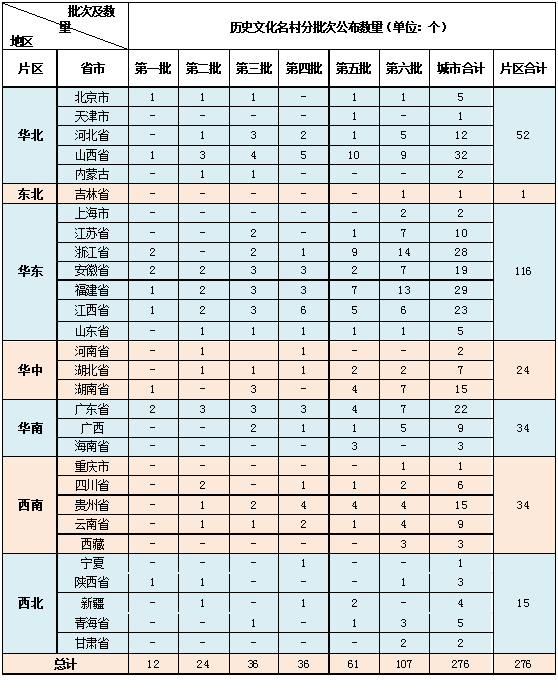 | 批次及数量 / 地区 | | 历史文化名村分批次公布数量（单位：个） | | | | | | | |
|---|---|---|---|---|---|---|---|---|---|
| 片区 | 省市 | 第一批 | 第二批 | 第三批 | 第四批 | 第五批 | 第六批 | 城市合计 | 片区合计 |
| 华北 | 北京市 | 1 | 1 | 1 | - | 1 | 1 | 5 | 52 |
| | 天津市 | - | - | - | - | 1 | - | 1 | |
| | 河北省 | - | 1 | 3 | 2 | 1 | 5 | 12 | |
| | 山西省 | 1 | 3 | 4 | 5 | 10 | 9 | 32 | |
| | 内蒙古 | - | 1 | 1 | - | - | - | 2 | |
| 东北 | 吉林省 | - | - | - | - | - | 1 | 1 | 1 |
| 华东 | 上海市 | - | - | - | - | - | 2 | 2 | 116 |
| | 江苏省 | - | - | 2 | - | 1 | 7 | 10 | |
| | 浙江省 | 2 | - | 2 | 1 | 9 | 14 | 28 | |
| | 安徽省 | 2 | 2 | 3 | 3 | 2 | 7 | 19 | |
| | 福建省 | 1 | 2 | 3 | 3 | 7 | 13 | 29 | |
| | 江西省 | 1 | 2 | 3 | 6 | 5 | 6 | 23 | |
| | 山东省 | - | 1 | 1 | 1 | 1 | 1 | 5 | |
| 华中 | 河南省 | - | 1 | | 1 | - | - | 2 | 24 |
| | 湖北省 | - | 1 | 1 | 1 | 2 | 2 | 7 | |
| | 湖南省 | 1 | - | 3 | - | 4 | 7 | 15 | |
| 华南 | 广东省 | 2 | 3 | 3 | 3 | 4 | 7 | 22 | 34 |
| | 广西 | - | - | 2 | 1 | 1 | 5 | 9 | |
| | 海南省 | - | - | - | - | 3 | - | 3 | |
| 西南 | 重庆市 | - | - | - | - | - | 1 | 1 | 34 |
| | 四川省 | - | 2 | - | 1 | 1 | 2 | 6 | |
| | 贵州省 | - | 1 | 2 | 4 | 4 | 4 | 15 | |
| | 云南省 | - | 1 | 1 | 2 | 1 | 4 | 9 | |
| | 西藏 | - | - | - | - | - | 3 | 3 | |
| 西北 | 宁夏 | - | - | - | 1 | - | - | 1 | 15 |
| | 陕西省 | 1 | 1 | - | - | - | 1 | 3 | |
| | 新疆 | - | 1 | - | 1 | 2 | - | 4 | |
| | 青海省 | - | - | 1 | - | 1 | 3 | 5 | |
| | 甘肃省 | - | - | - | - | - | 2 | 2 | |
| 总计 | | 12 | 24 | 36 | 36 | 61 | 107 | 276 | 276 |